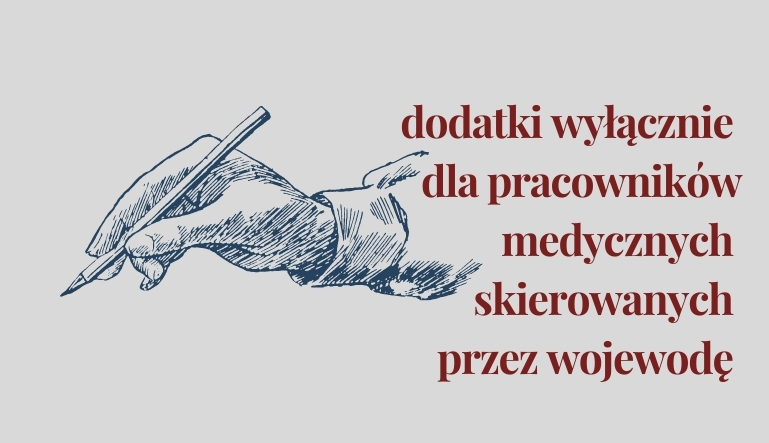 dodatki wyłącznie dla pracowników medycznych skierowanych przez wojewodę